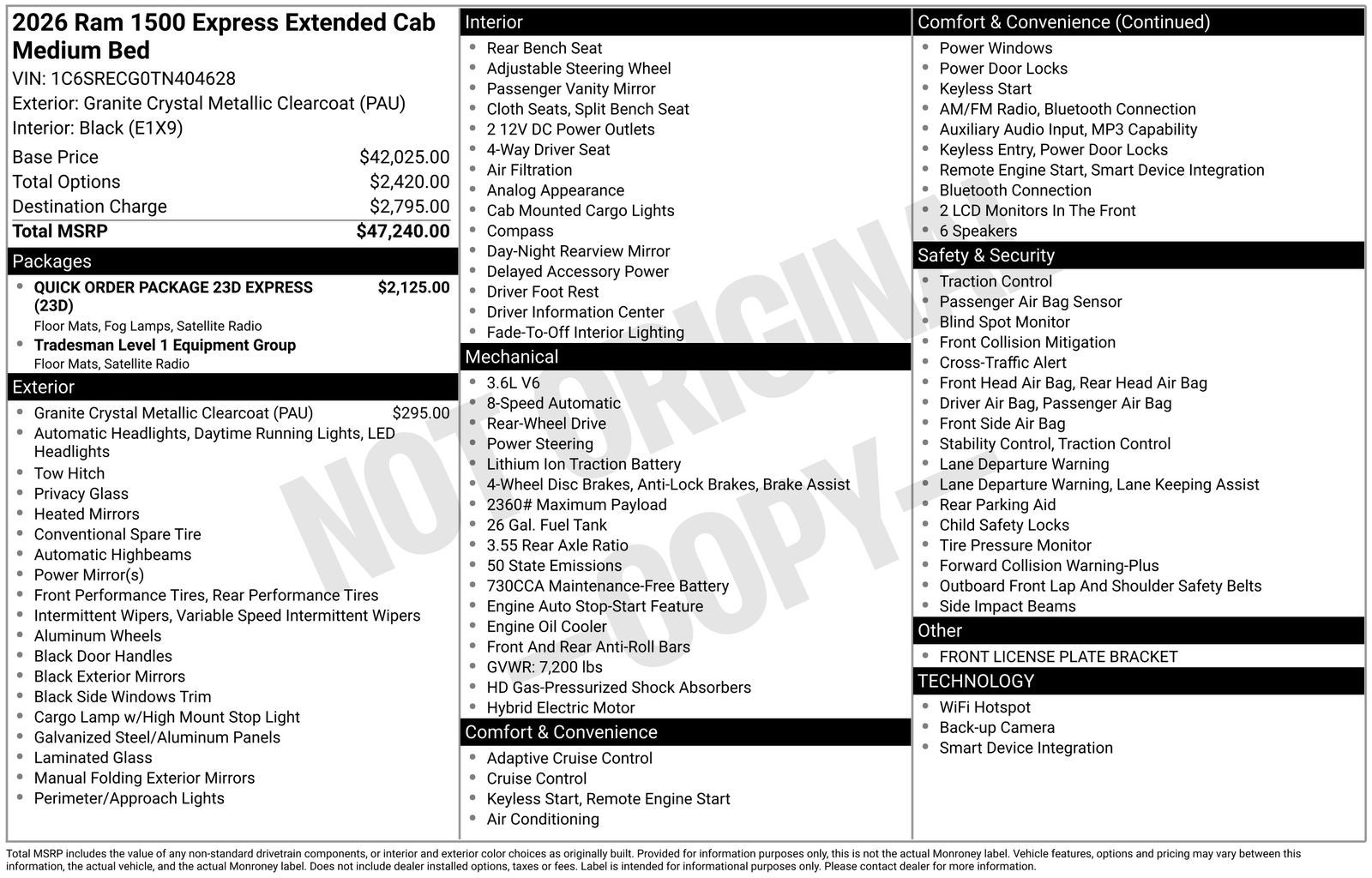 2026 Ram 1500 Express Extended Cab Medium Bed
VIN: 1C6SRECG0TN404628
Exterior: Granite Crystal Metallic Clearcoat (PAU)
Interior: Black (E1X9)

| | |
|---|---|
| Base Price | $42,025.00 |
| Total Options | $2,420.00 |
| Destination Charge | $2,795.00 |
| Total MSRP | $47,240.00 |

Packages
- QUICK ORDER PACKAGE 23D EXPRESS (23D) $2,125.00
Floor Mats, Fog Lamps, Satellite Radio
- Tradesman Level 1 Equipment Group
Floor Mats, Satellite Radio

Exterior
- Granite Crystal Metallic Clearcoat (PAU) $295.00
- Automatic Headlights, Daytime Running Lights, LED Headlights
- Tow Hitch
- Privacy Glass
- Heated Mirrors
- Conventional Spare Tire
- Automatic Highbeams
- Power Mirror(s)
- Front Performance Tires, Rear Performance Tires
- Intermittent Wipers, Variable Speed Intermittent Wipers
- Aluminum Wheels
- Black Door Handles
- Black Exterior Mirrors
- Black Side Windows Trim
- Cargo Lamp w/High Mount Stop Light
- Galvanized Steel/Aluminum Panels
- Laminated Glass
- Manual Folding Exterior Mirrors
- Perimeter/Approach Lights

Interior
- Rear Bench Seat
- Adjustable Steering Wheel
- Passenger Vanity Mirror
- Cloth Seats, Split Bench Seat
- 2 12V DC Power Outlets
- 4-Way Driver Seat
- Air Filtration
- Analog Appearance
- Cab Mounted Cargo Lights
- Compass
- Day-Night Rearview Mirror
- Delayed Accessory Power
- Driver Foot Rest
- Driver Information Center
- Fade-To-Off Interior Lighting

Mechanical
- 3.6L V6
- 8-Speed Automatic
- Rear-Wheel Drive
- Power Steering
- Lithium Ion Traction Battery
- 4-Wheel Disc Brakes, Anti-Lock Brakes, Brake Assist
- 2360# Maximum Payload
- 26 Gal. Fuel Tank
- 3.55 Rear Axle Ratio
- 50 State Emissions
- 730CCA Maintenance-Free Battery
- Engine Auto Stop-Start Feature
- Engine Oil Cooler
- Front And Rear Anti-Roll Bars
- GVWR: 7,200 lbs
- HD Gas-Pressurized Shock Absorbers
- Hybrid Electric Motor

Comfort & Convenience
- Adaptive Cruise Control
- Cruise Control
- Keyless Start, Remote Engine Start
- Air Conditioning

Comfort & Convenience (Continued)
- Power Windows
- Power Door Locks
- Keyless Start
- AM/FM Radio, Bluetooth Connection
- Auxiliary Audio Input, MP3 Capability
- Keyless Entry, Power Door Locks
- Remote Engine Start, Smart Device Integration
- Bluetooth Connection
- 2 LCD Monitors In The Front
- 6 Speakers

Safety & Security
- Traction Control
- Passenger Air Bag Sensor
- Blind Spot Monitor
- Front Collision Mitigation
- Cross-Traffic Alert
- Front Head Air Bag, Rear Head Air Bag
- Driver Air Bag, Passenger Air Bag
- Front Side Air Bag
- Stability Control, Traction Control
- Lane Departure Warning
- Lane Departure Warning, Lane Keeping Assist
- Rear Parking Aid
- Child Safety Locks
- Tire Pressure Monitor
- Forward Collision Warning-Plus
- Outboard Front Lap And Shoulder Safety Belts
- Side Impact Beams

Other
- FRONT LICENSE PLATE BRACKET

TECHNOLOGY
- WiFi Hotspot
- Back-up Camera
- Smart Device Integration

NOT ORIGINAL COPY

Total MSRP includes the value of any non-standard drivetrain components, or interior and exterior color choices as originally built. Provided for information purposes only, this is not the actual Monroney label. Vehicle features, options and pricing may vary between this information, the actual vehicle, and the actual Monroney label. Does not include dealer installed options, taxes or fees. Label is intended for informational purposes only. Please contact dealer for more information.